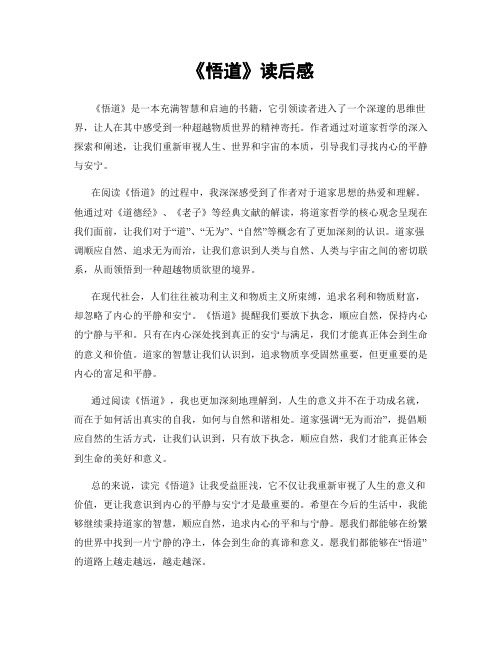 《悟道》读后感

《悟道》是一本充满智慧和启迪的书籍，它引领读者进入了一个深邃的思维世界，让人在其中感受到一种超越物质世界的精神寄托。作者通过对道家哲学的深入探索和阐述，让我们重新审视人生、世界和宇宙的本质，引导我们寻找内心的平静与安宁。

在阅读《悟道》的过程中，我深深感受到了作者对于道家思想的热爱和理解。他通过对《道德经》、《老子》等经典文献的解读，将道家哲学的核心观念呈现在我们面前，让我们对于“道”、“无为”、“自然”等概念有了更加深刻的认识。道家强调顺应自然、追求无为而治，让我们意识到人类与自然、人类与宇宙之间的密切联系，从而领悟到一种超越物质欲望的境界。

在现代社会，人们往往被功利主义和物质主义所束缚，追求名利和物质财富，却忽略了内心的平静和安宁。《悟道》提醒我们要放下执念，顺应自然，保持内心的宁静与平和。只有在内心深处找到真正的安宁与满足，我们才能真正体会到生命的意义和价值。道家的智慧让我们认识到，追求物质享受固然重要，但更重要的是内心的富足和平静。

通过阅读《悟道》，我也更加深刻地理解到，人生的意义并不在于功成名就，而在于如何活出真实的自我，如何与自然和谐相处。道家强调“无为而治”，提倡顺应自然的生活方式，让我们认识到，只有放下执念，顺应自然，我们才能真正体会到生命的美好和意义。

总的来说，读完《悟道》让我受益匪浅，它不仅让我重新审视了人生的意义和价值，更让我意识到内心的平静与安宁才是最重要的。希望在今后的生活中，我能够继续秉持道家的智慧，顺应自然，追求内心的平和与宁静。愿我们都能够在纷繁的世界中找到一片宁静的净土，体会到生命的真谛和意义。愿我们都能够在“悟道”的道路上越走越远，越走越深。